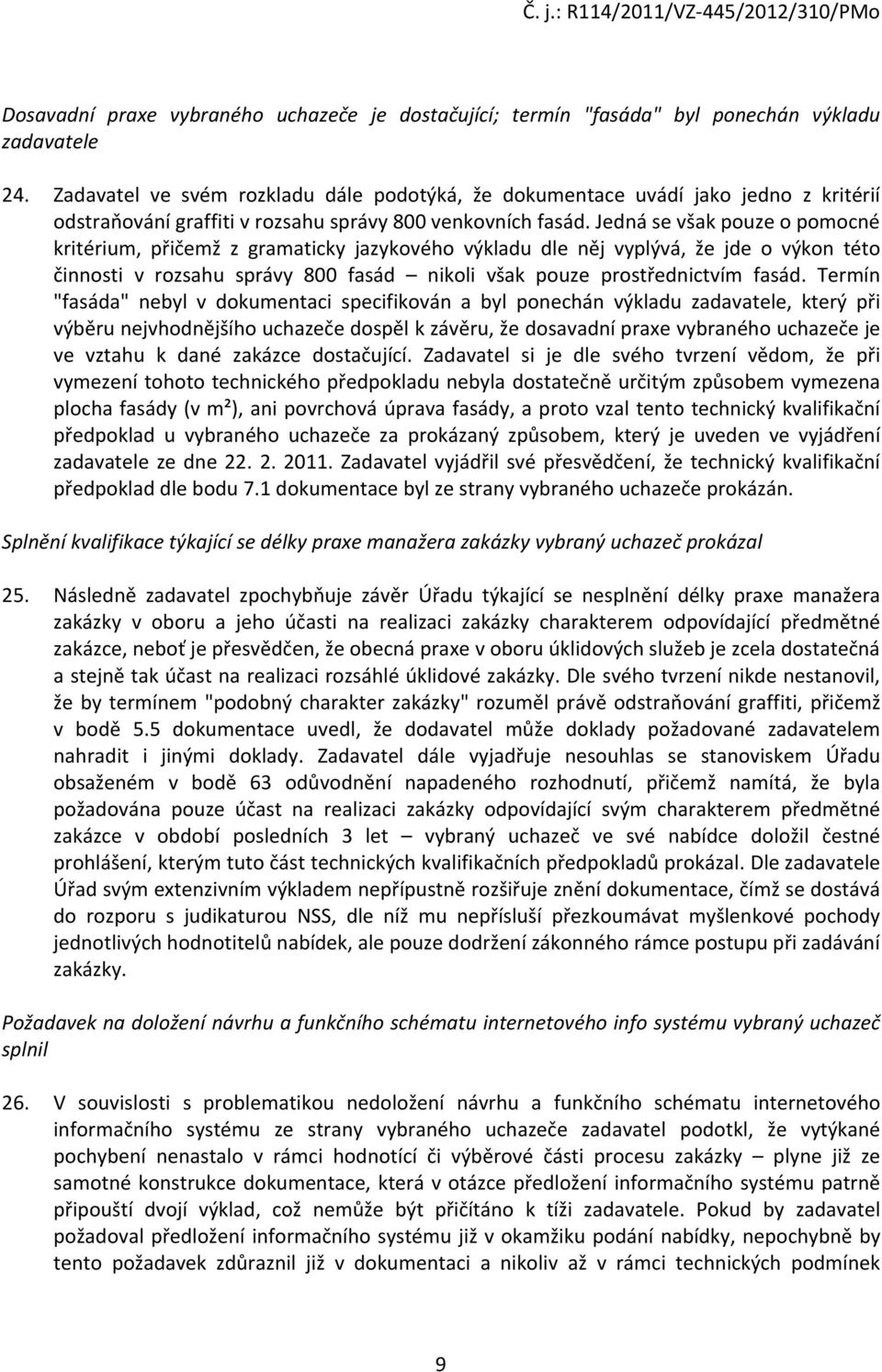 Č. j.: R114/2011/VZ-445/2012/310/PMo

Dosavadní praxe vybraného uchazeče je dostačující; termín "fasáda" byl ponechán výkladu zadavatele

24. Zadavatel ve svém rozkladu dále podotýká, že dokumentace uvádí jako jedno z kritérií odstraňování graffiti v rozsahu správy 800 venkovních fasád. Jedná se však pouze o pomocné kritérium, přičemž z gramaticky jazykového výkladu dle něj vyplývá, že jde o výkon této činnosti v rozsahu správy 800 fasád – nikoli však pouze prostřednictvím fasád. Termín "fasáda" nebyl v dokumentaci specifikován a byl ponechán výkladu zadavatele, který při výběru nejvhodnějšího uchazeče dospěl k závěru, že dosavadní praxe vybraného uchazeče je ve vztahu k dané zakázce dostačující. Zadavatel si je dle svého tvrzení vědom, že při vymezení tohoto technického předpokladu nebyla dostatečně určitým způsobem vymezena plocha fasády (v m²), ani povrchová úprava fasády, a proto vzal tento technický kvalifikační předpoklad u vybraného uchazeče za prokázaný způsobem, který je uveden ve vyjádření zadavatele ze dne 22. 2. 2011. Zadavatel vyjádřil své přesvědčení, že technický kvalifikační předpoklad dle bodu 7.1 dokumentace byl ze strany vybraného uchazeče prokázán.

Splnění kvalifikace týkající se délky praxe manažera zakázky vybraný uchazeč prokázal

25. Následně zadavatel zpochybňuje závěr Úřadu týkající se nesplnění délky praxe manažera zakázky v oboru a jeho účasti na realizaci zakázky charakterem odpovídající předmětné zakázce, neboť je přesvědčen, že obecná praxe v oboru úklidových služeb je zcela dostatečná a stejně tak účast na realizaci rozsáhlé úklidové zakázky. Dle svého tvrzení nikde nestanovil, že by termínem "podobný charakter zakázky" rozuměl právě odstraňování graffiti, přičemž v bodě 5.5 dokumentace uvedl, že dodavatel může doklady požadované zadavatelem nahradit i jinými doklady. Zadavatel dále vyjadřuje nesouhlas se stanoviskem Úřadu obsaženém v bodě 63 odůvodnění napadeného rozhodnutí, přičemž namítá, že byla požadována pouze účast na realizaci zakázky odpovídající svým charakterem předmětné zakázce v období posledních 3 let – vybraný uchazeč ve své nabídce doložil čestné prohlášení, kterým tuto část technických kvalifikačních předpokladů prokázal. Dle zadavatele Úřad svým extenzivním výkladem nepřípustně rozšiřuje znění dokumentace, čímž se dostává do rozporu s judikaturou NSS, dle níž mu nepřísluší přezkoumávat myšlenkové pochody jednotlivých hodnotitelů nabídek, ale pouze dodržení zákonného rámce postupu při zadávání zakázky.

Požadavek na doložení návrhu a funkčního schématu internetového info systému vybraný uchazeč splnil

26. V souvislosti s problematikou nedoložení návrhu a funkčního schématu internetového informačního systému ze strany vybraného uchazeče zadavatel podotkl, že vytýkané pochybení nenastalo v rámci hodnotící či výběrové části procesu zakázky – plyne již ze samotné konstrukce dokumentace, která v otázce předložení informačního systému patrně připouští dvojí výklad, což nemůže být přičítáno k tíži zadavatele. Pokud by zadavatel požadoval předložení informačního systému již v okamžiku podání nabídky, nepochybně by tento požadavek zdůraznil již v dokumentaci a nikoliv až v rámci technických podmínek

9